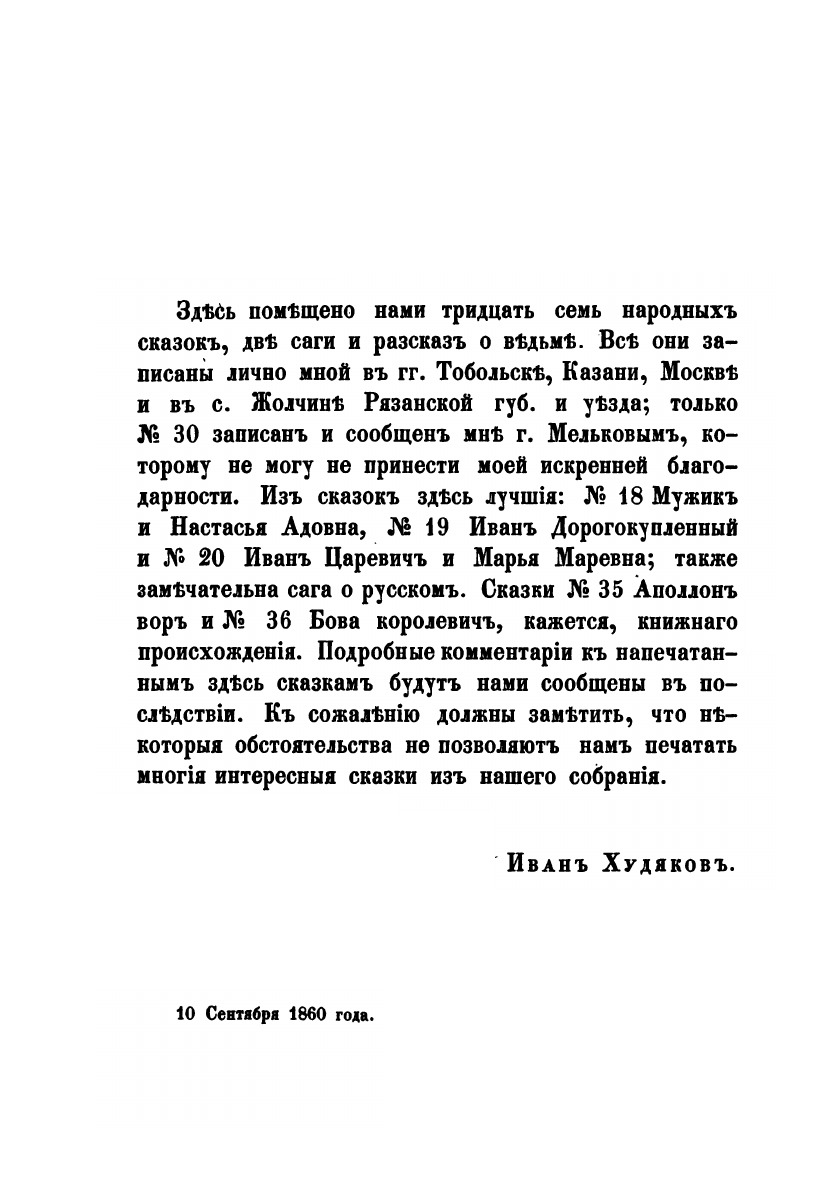 Здѣсь помѣщено нами тридцать семь народныхъ сказокъ, двѣ саги и разсказъ о вѣдьмѣ. Всѣ они записаны лично мной въ гг. Тобольскѣ, Казани, Москвѣ и въ с. Жолчинѣ Рязанской губ. и уѣзда; только № 30 записанъ и сообщенъ мнѣ г. Мельковымъ, которому не могу не принести моей искренней благодарности. Изъ сказокъ здѣсь лучшія: № 18 Мужикъ и Настасья Адовна, № 19 Иванъ Дорогокупленный и № 20 Иванъ Царевичъ и Марья Маревна; также замѣчательна сага о русскомъ. Сказки № 35 Аполлонъ воръ и № 36 Бова королевичъ, кажется, книжнаго происхожденія. Подробные комментаріи къ напечатаннымъ здѣсь сказкамъ будутъ нами сообщены въ послѣдствіи. Къ сожалѣнію должны замѣтить, что нѣкоторыя обстоятельства не позволяютъ намъ печатать многія интересныя сказки изъ нашего собранія.

Иванъ Худяковъ.

10 Сентября 1860 года.